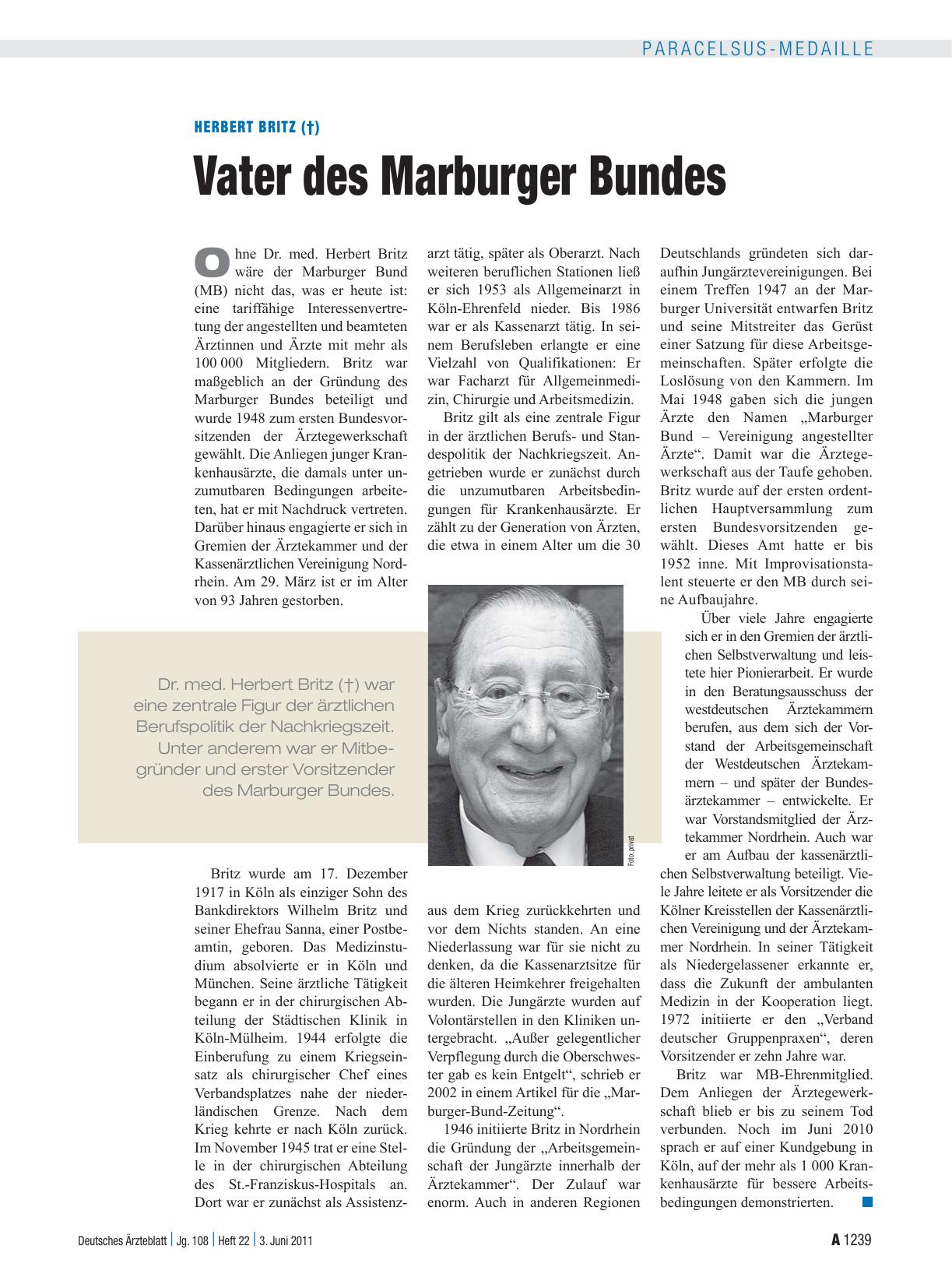 PARACELSUS-MEDAILLE

HERBERT BRITZ (†)

Vater des Marburger Bundes

Ohne Dr. med. Herbert Britz wäre der Marburger Bund (MB) nicht das, was er heute ist: eine tariffähige Interessenvertretung der angestellten und beamteten Ärztinnen und Ärzte mit mehr als 100 000 Mitgliedern. Britz war maßgeblich an der Gründung des Marburger Bundes beteiligt und wurde 1948 zum ersten Bundesvorsitzenden der Ärztegewerkschaft gewählt. Die Anliegen junger Krankenhausärzte, die damals unter unzumutbaren Bedingungen arbeiteten, hat er mit Nachdruck vertreten. Darüber hinaus engagierte er sich in Gremien der Ärztekammer und der Kassenärztlichen Vereinigung Nordrhein. Am 29. März ist er im Alter von 93 Jahren gestorben.

Dr. med. Herbert Britz (†) war eine zentrale Figur der ärztlichen Berufspolitik der Nachkriegszeit. Unter anderem war er Mitbegründer und erster Vorsitzender des Marburger Bundes.

Britz wurde am 17. Dezember 1917 in Köln als einziger Sohn des Bankdirektors Wilhelm Britz und seiner Ehefrau Sanna, einer Postbeamtin, geboren. Das Medizinstudium absolvierte er in Köln und München. Seine ärztliche Tätigkeit begann er in der chirurgischen Abteilung der Städtischen Klinik in Köln-Mülheim. 1944 erfolgte die Einberufung zu einem Kriegseinsatz als chirurgischer Chef eines Verbandsplatzes nahe der niederländischen Grenze. Nach dem Krieg kehrte er nach Köln zurück. Im November 1945 trat er eine Stelle in der chirurgischen Abteilung des St.-Franziskus-Hospitals an. Dort war er zunächst als Assistenzarzt tätig, später als Oberarzt. Nach weiteren beruflichen Stationen ließ er sich 1953 als Allgemeinarzt in Köln-Ehrenfeld nieder. Bis 1986 war er als Kassenarzt tätig. In seinem Berufsleben erlangte er eine Vielzahl von Qualifikationen: Er war Facharzt für Allgemeinmedizin, Chirurgie und Arbeitsmedizin.

Britz gilt als eine zentrale Figur in der ärztlichen Berufs- und Standespolitik der Nachkriegszeit. Angetrieben wurde er zunächst durch die unzumutbaren Arbeitsbedingungen für Krankenhausärzte. Er zählt zu der Generation von Ärzten, die etwa in einem Alter um die 30

Foto: privat

aus dem Krieg zurückkehrten und vor dem Nichts standen. An eine Niederlassung war für sie nicht zu denken, da die Kassenarztsitze für die älteren Heimkehrer freigehalten wurden. Die Jungärzte wurden auf Volontärstellen in den Kliniken untergebracht. „Außer gelegentlicher Verpflegung durch die Oberschwester gab es kein Entgelt“, schrieb er 2002 in einem Artikel für die „Marburger-Bund-Zeitung“.

1946 initiierte Britz in Nordrhein die Gründung der „Arbeitsgemeinschaft der Jungärzte innerhalb der Ärztekammer“. Der Zulauf war enorm. Auch in anderen Regionen Deutschlands gründeten sich daraufhin Jungärztevereinigungen. Bei einem Treffen 1947 an der Marburger Universität entwarfen Britz und seine Mitstreiter das Gerüst einer Satzung für diese Arbeitsgemeinschaften. Später erfolgte die Loslösung von den Kammern. Im Mai 1948 gaben sich die jungen Ärzte den Namen „Marburger Bund – Vereinigung angestellter Ärzte“. Damit war die Ärztegewerkschaft aus der Taufe gehoben. Britz wurde auf der ersten ordentlichen Hauptversammlung zum ersten Bundesvorsitzenden gewählt. Dieses Amt hatte er bis 1952 inne. Mit Improvisationstalent steuerte er den MB durch seine Aufbaujahre.

Über viele Jahre engagierte sich er in den Gremien der ärztlichen Selbstverwaltung und leistete hier Pionierarbeit. Er wurde in den Beratungsausschuss der westdeutschen Ärztekammern berufen, aus dem sich der Vorstand der Arbeitsgemeinschaft der Westdeutschen Ärztekammern – und später der Bundesärztekammer – entwickelte. Er war Vorstandsmitglied der Ärztekammer Nordrhein. Auch war er am Aufbau der kassenärztlichen Selbstverwaltung beteiligt. Viele Jahre leitete er als Vorsitzender die Kölner Kreisstellen der Kassenärztlichen Vereinigung und der Ärztekammer Nordrhein. In seiner Tätigkeit als Niedergelassener erkannte er, dass die Zukunft der ambulanten Medizin in der Kooperation liegt. 1972 initiierte er den „Verband deutscher Gruppenpraxen“, deren Vorsitzender er zehn Jahre war.

Britz war MB-Ehrenmitglied. Dem Anliegen der Ärztegewerkschaft blieb er bis zu seinem Tod verbunden. Noch im Juni 2010 sprach er auf einer Kundgebung in Köln, auf der mehr als 1 000 Krankenhausärzte für bessere Arbeitsbedingungen demonstrierten.

Deutsches Ärzteblatt | Jg. 108 | Heft 22 | 3. Juni 2011

A 1239